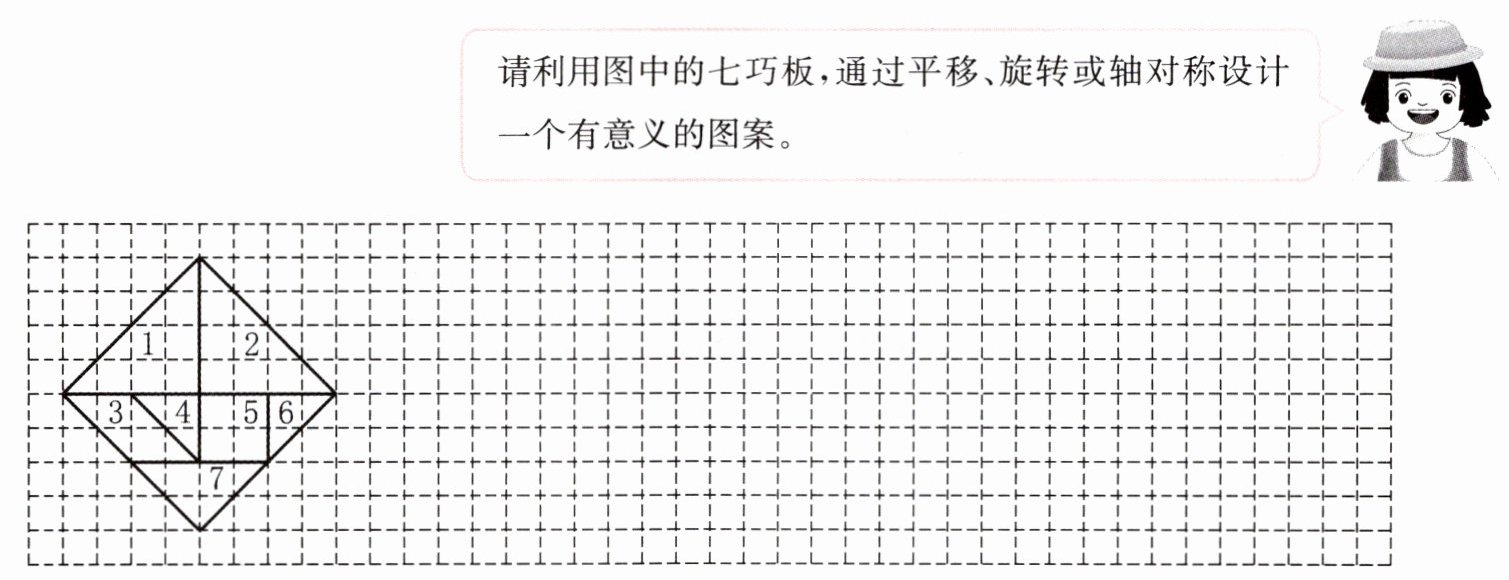 请利用图中的七巧板，通过平移、旋转或轴对称设计一个有意义的图案。

1
2
3
4
5
6
7